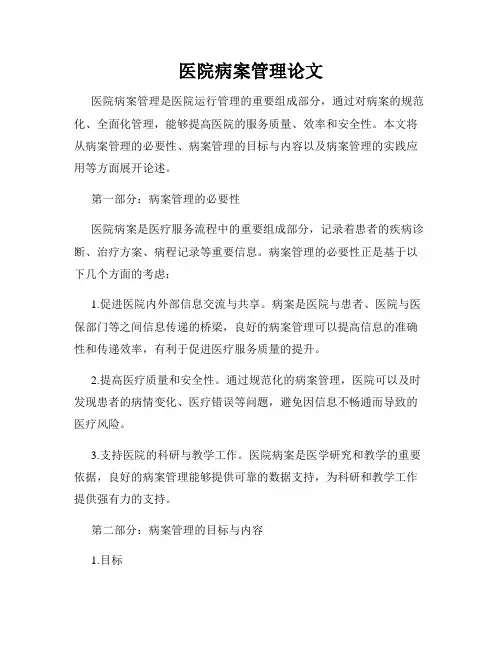 医院病案管理论文

医院病案管理是医院运行管理的重要组成部分，通过对病案的规范化、全面化管理，能够提高医院的服务质量、效率和安全性。本文将从病案管理的必要性、病案管理的目标与内容以及病案管理的实践应用等方面展开论述。

第一部分：病案管理的必要性

医院病案是医疗服务流程中的重要组成部分，记录着患者的疾病诊断、治疗方案、病程记录等重要信息。病案管理的必要性正是基于以下几个方面的考虑：

1.促进医院内外部信息交流与共享。病案是医院与患者、医院与医保部门等之间信息传递的桥梁，良好的病案管理可以提高信息的准确性和传递效率，有利于促进医疗服务质量的提升。

2.提高医疗质量和安全性。通过规范化的病案管理，医院可以及时发现患者的病情变化、医疗错误等问题，避免因信息不畅通而导致的医疗风险。

3.支持医院的科研与教学工作。医院病案是医学研究和教学的重要依据，良好的病案管理能够提供可靠的数据支持，为科研和教学工作提供强有力的支持。

第二部分：病案管理的目标与内容

1.目标